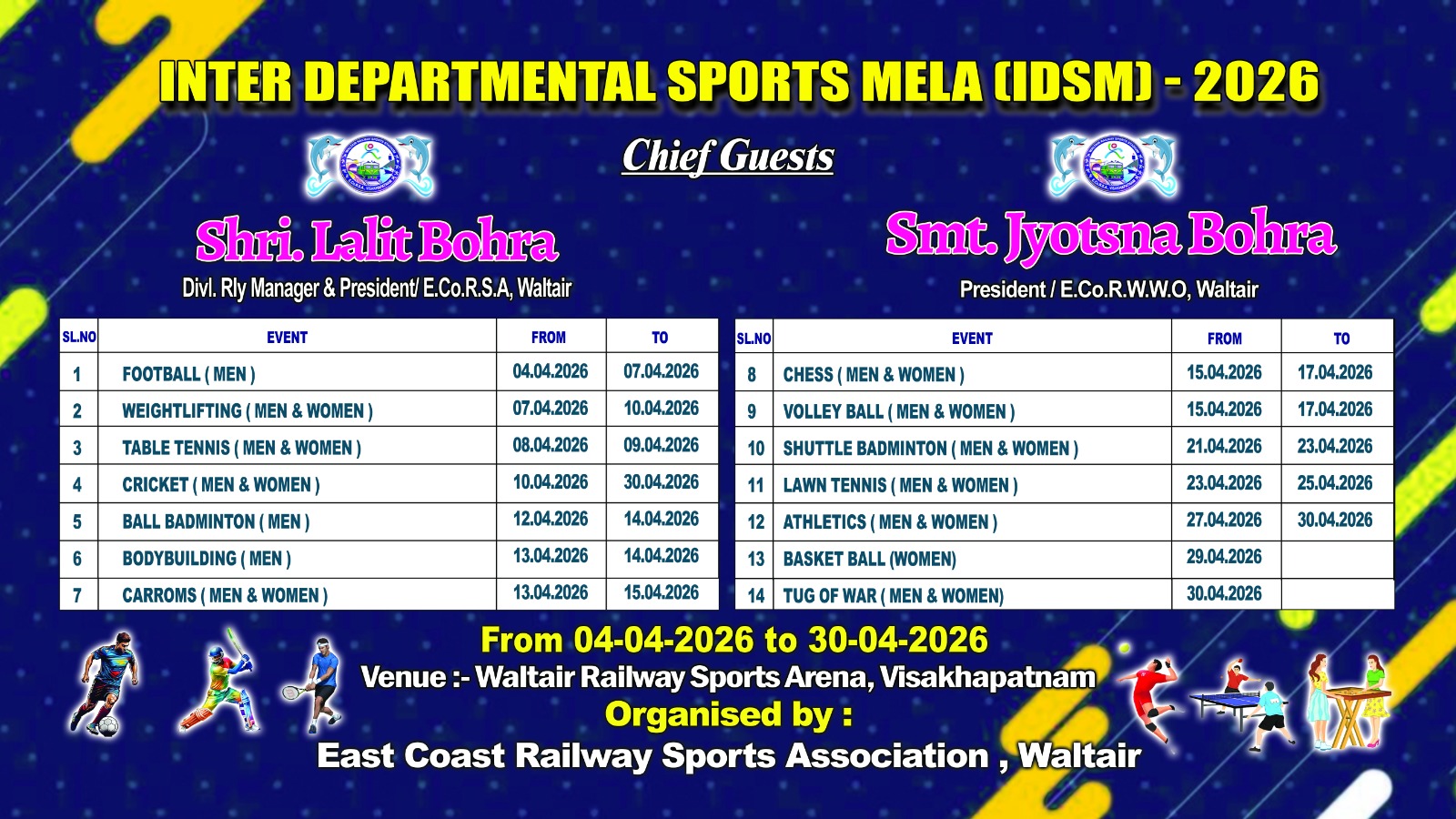 INTER DEPARTMENTAL SPORTS MELA (IDSM) - 2026

Chief Guests

Shri. Lalit Bohra
Divl. Rly Manager & President/ E.Co.R.S.A, Waltair

Smt. Jyotsna Bohra
President / E.Co.R.W.W.O, Waltair

| SL.NO | EVENT | FROM | TO |
|---|---|---|---|
| 1 | FOOTBALL ( MEN ) | 04.04.2026 | 07.04.2026 |
| 2 | WEIGHTLIFTING ( MEN & WOMEN ) | 07.04.2026 | 10.04.2026 |
| 3 | TABLE TENNIS ( MEN & WOMEN ) | 08.04.2026 | 09.04.2026 |
| 4 | CRICKET ( MEN & WOMEN ) | 10.04.2026 | 30.04.2026 |
| 5 | BALL BADMINTON ( MEN ) | 12.04.2026 | 14.04.2026 |
| 6 | BODYBUILDING ( MEN ) | 13.04.2026 | 14.04.2026 |
| 7 | CARROMS ( MEN & WOMEN ) | 13.04.2026 | 15.04.2026 |

| SL.NO | EVENT | FROM | TO |
|---|---|---|---|
| 8 | CHESS ( MEN & WOMEN ) | 15.04.2026 | 17.04.2026 |
| 9 | VOLLEY BALL ( MEN & WOMEN ) | 15.04.2026 | 17.04.2026 |
| 10 | SHUTTLE BADMINTON ( MEN & WOMEN ) | 21.04.2026 | 23.04.2026 |
| 11 | LAWN TENNIS ( MEN & WOMEN ) | 23.04.2026 | 25.04.2026 |
| 12 | ATHLETICS ( MEN & WOMEN ) | 27.04.2026 | 30.04.2026 |
| 13 | BASKET BALL (WOMEN) | 29.04.2026 | |
| 14 | TUG OF WAR ( MEN & WOMEN) | 30.04.2026 | |

From 04-04-2026 to 30-04-2026
Venue :- Waltair Railway Sports Arena, Visakhapatnam
Organised by :
East Coast Railway Sports Association , Waltair